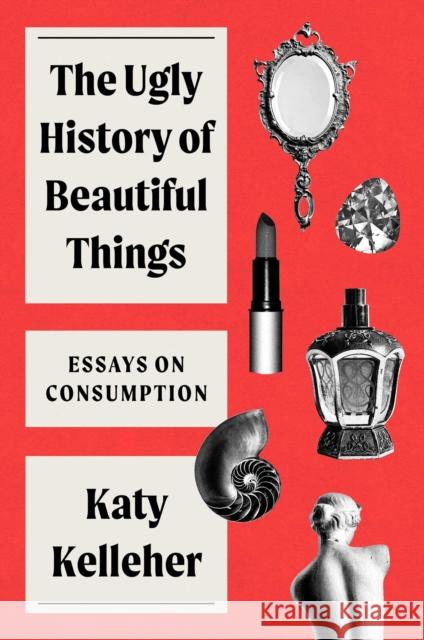 The Ugly History of Beautiful Things

ESSAYS ON CONSUMPTION

Katy Kelleher

KRAINA KSIĄŻEK